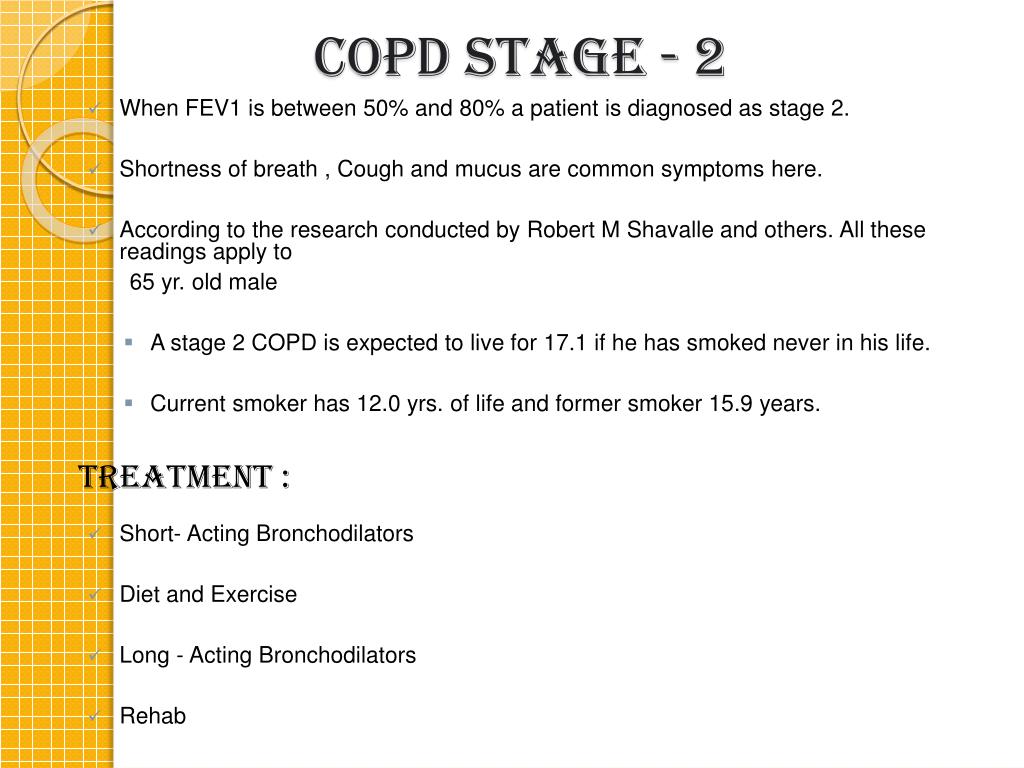 COPD STAGE - 2

When FEV1 is between 50% and 80% a patient is diagnosed as stage 2.

Shortness of breath , Cough and mucus are common symptoms here.

According to the research conducted by Robert M Shavalle and others. All these readings apply to
65 yr. old male

A stage 2 COPD is expected to live for 17.1 if he has smoked never in his life.

Current smoker has 12.0 yrs. of life and former smoker 15.9 years.

TREATMENT :

Short- Acting Bronchodilators

Diet and Exercise

Long - Acting Bronchodilators

Rehab